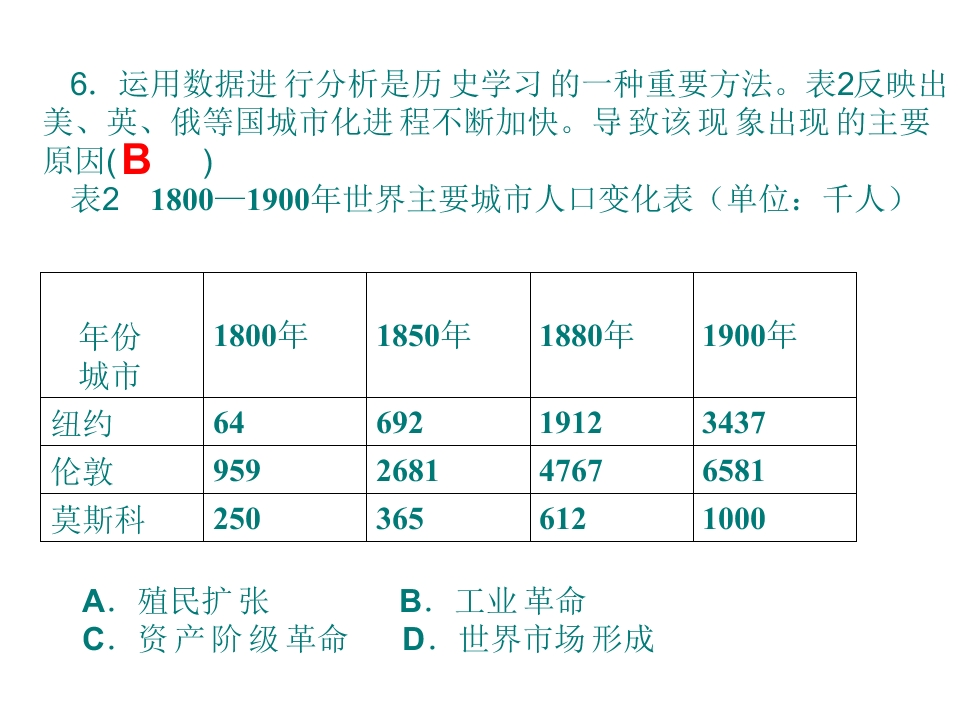 6.运用数据进行分析是历史学习的一种重要方法。表2反映出美、英、俄等国城市化进程不断加快。导致该现象出现的主要原因(B )

表2 1800—1900年世界主要城市人口变化表（单位：千人）

| 年份 城市 | 1800年 | 1850年 | 1880年 | 1900年 |
|---|---|---|---|---|
| 纽约 | 64 | 692 | 1912 | 3437 |
| 伦敦 | 959 | 2681 | 4767 | 6581 |
| 莫斯科 | 250 | 365 | 612 | 1000 |

A.殖民扩张 B.工业革命
C.资产阶级革命 D.世界市场形成